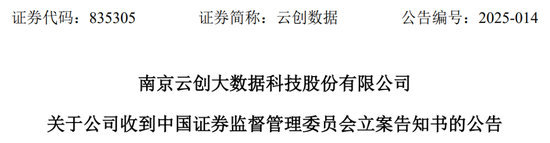 证券代码：835305　　证券简称：云创数据　　公告编号：2025-014

南京云创大数据科技股份有限公司

关于公司收到中国证券监督管理委员会立案告知书的公告